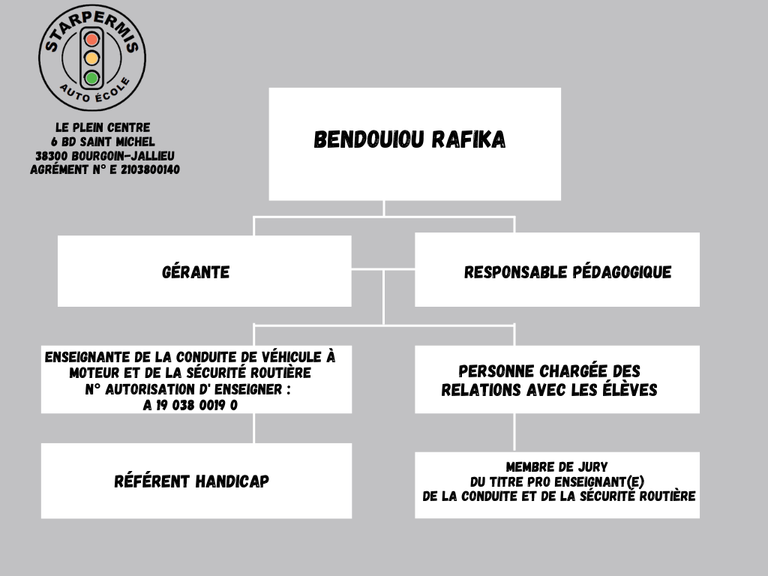 STARPERMIS
AUTO ÉCOLE

LE PLEIN CENTRE
6 BD SAINT MICHEL
38300 BOURGOIN-JALLIEU
AGRÉMENT N° E 2103800140

BENDOUIOU RAFIKA

GÉRANTE

RESPONSABLE PÉDAGOGIQUE

ENSEIGNANTE DE LA CONDUITE DE VÉHICULE À MOTEUR ET DE LA SÉCURITÉ ROUTIÈRE
N° AUTORISATION D' ENSEIGNER :
A 19 038 0019 0

PERSONNE CHARGÉE DES RELATIONS AVEC LES ÉLÈVES

RÉFÉRENT HANDICAP

MEMBRE DE JURY
DU TITRE PRO ENSEIGNANT(E)
DE LA CONDUITE ET DE LA SÉCURITÉ ROUTIÈRE